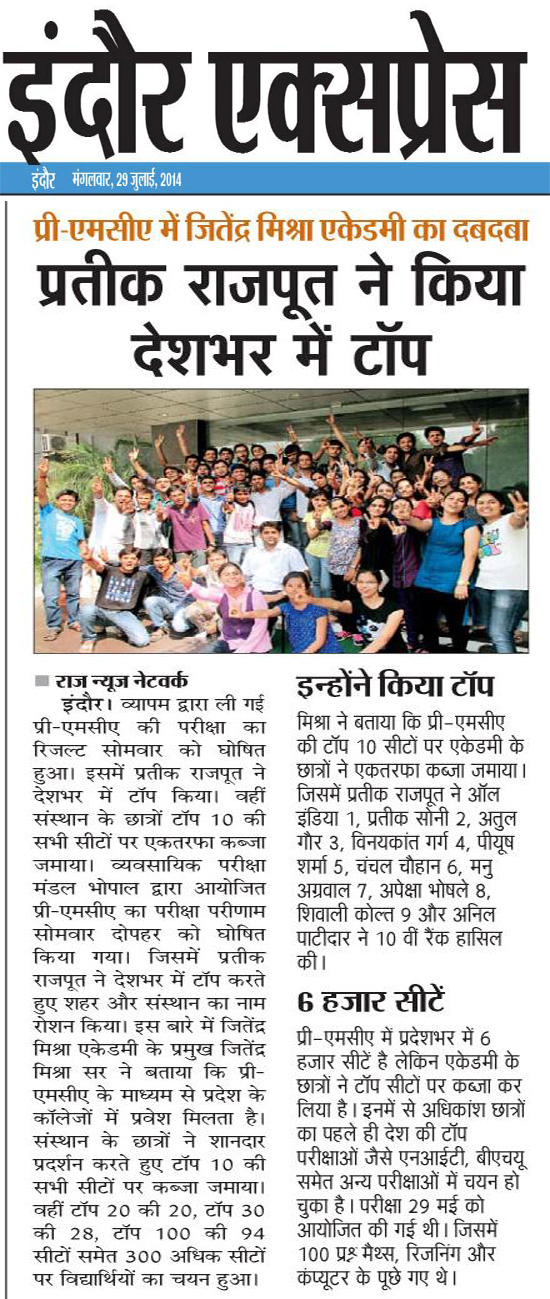 इंदौर एक्सप्रेस

इंदौर मंगलवार, 29 जुलाई, 2014

प्री-एमसीए में जितेंद्र मिश्रा एकेडमी का दबदबा

प्रतीक राजपूत ने किया देशभर में टॉप

■ राज न्यूज नेटवर्क

इंदौर। व्यापम द्वारा ली गई प्री-एमसीए की परीक्षा का रिजल्ट सोमवार को घोषित हुआ। इसमें प्रतीक राजपूत ने देशभर में टॉप किया। वहीं संस्थान के छात्रों टॉप 10 की सभी सीटों पर एकतरफा कब्जा जमाया। व्यवसायिक परीक्षा मंडल भोपाल द्वारा आयोजित प्री-एमसीए का परीक्षा परीणाम सोमवार दोपहर को घोषित किया गया। जिसमें प्रतीक राजपूत ने देशभर में टॉप करते हुए शहर और संस्थान का नाम रोशन किया। इस बारे में जितेंद्र मिश्रा एकेडमी के प्रमुख जितेंद्र मिश्रा सर ने बताया कि प्री-एमसीए के माध्यम से प्रदेश के कॉलेजों में प्रवेश मिलता है। संस्थान के छात्रों ने शानदार प्रदर्शन करते हुए टॉप 10 की सभी सीटों पर कब्जा जमाया। वहीं टॉप 20 की 20, टॉप 30 की 28, टॉप 100 की 94 सीटों समेत 300 अधिक सीटों पर विद्यार्थियों का चयन हुआ।

इन्होंने किया टॉप

मिश्रा ने बताया कि प्री-एमसीए की टॉप 10 सीटों पर एकेडमी के छात्रों ने एकतरफा कब्जा जमाया। जिसमें प्रतीक राजपूत ने ऑल इंडिया 1, प्रतीक सोनी 2, अतुल गौर 3, विनयकांत गर्ग 4, पीयूष शर्मा 5, चंचल चौहान 6, मनु अग्रवाल 7, अपेक्षा भोषले 8, शिवाली कोल्त 9 और अनिल पाटीदार ने 10 वीं रैंक हासिल की।

6 हजार सीटें

प्री-एमसीए में प्रदेशभर में 6 हजार सीटें है लेकिन एकेडमी के छात्रों ने टॉप सीटों पर कब्जा कर लिया है। इनमें से अधिकांश छात्रों का पहले ही देश की टॉप परीक्षाओं जैसे एनआईटी, बीएचयू समेत अन्य परीक्षाओं में चयन हो चुका है। परीक्षा 29 मई को आयोजित की गई थी। जिसमें 100 प्रश्न मैथ्स, रिजनिंग और कंप्यूटर के पूछे गए थे।